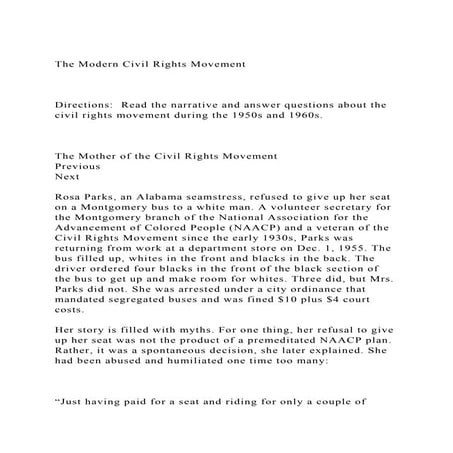 The Modern Civil Rights Movement

Directions: Read the narrative and answer questions about the civil rights movement during the 1950s and 1960s.

The Mother of the Civil Rights Movement
Previous
Next

Rosa Parks, an Alabama seamstress, refused to give up her seat on a Montgomery bus to a white man. A volunteer secretary for the Montgomery branch of the National Association for the Advancement of Colored People (NAACP) and a veteran of the Civil Rights Movement since the early 1930s, Parks was returning from work at a department store on Dec. 1, 1955. The bus filled up, whites in the front and blacks in the back. The driver ordered four blacks in the front of the black section of the bus to get up and make room for whites. Three did, but Mrs. Parks did not. She was arrested under a city ordinance that mandated segregated buses and was fined $10 plus $4 court costs.

Her story is filled with myths. For one thing, her refusal to give up her seat was not the product of a premeditated NAACP plan. Rather, it was a spontaneous decision, she later explained. She had been abused and humiliated one time too many:

“Just having paid for a seat and riding for only a couple of